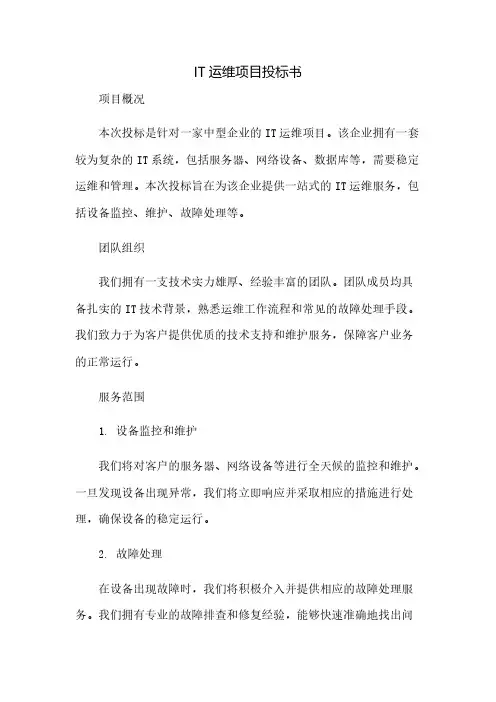 IT 运维项目投标书

项目概况

本次投标是针对一家中型企业的 IT 运维项目。该企业拥有一套较为复杂的 IT 系统，包括服务器、网络设备、数据库等，需要稳定运维和管理。本次投标旨在为该企业提供一站式的 IT 运维服务，包括设备监控、维护、故障处理等。

团队组织

我们拥有一支技术实力雄厚、经验丰富的团队。团队成员均具备扎实的 IT 技术背景，熟悉运维工作流程和常见的故障处理手段。我们致力于为客户提供优质的技术支持和维护服务，保障客户业务的正常运行。

服务范围

1. 设备监控和维护

我们将对客户的服务器、网络设备等进行全天候的监控和维护。一旦发现设备出现异常，我们将立即响应并采取相应的措施进行处理，确保设备的稳定运行。

2. 故障处理

在设备出现故障时，我们将积极介入并提供相应的故障处理服务。我们拥有专业的故障排查和修复经验，能够快速准确地找出问